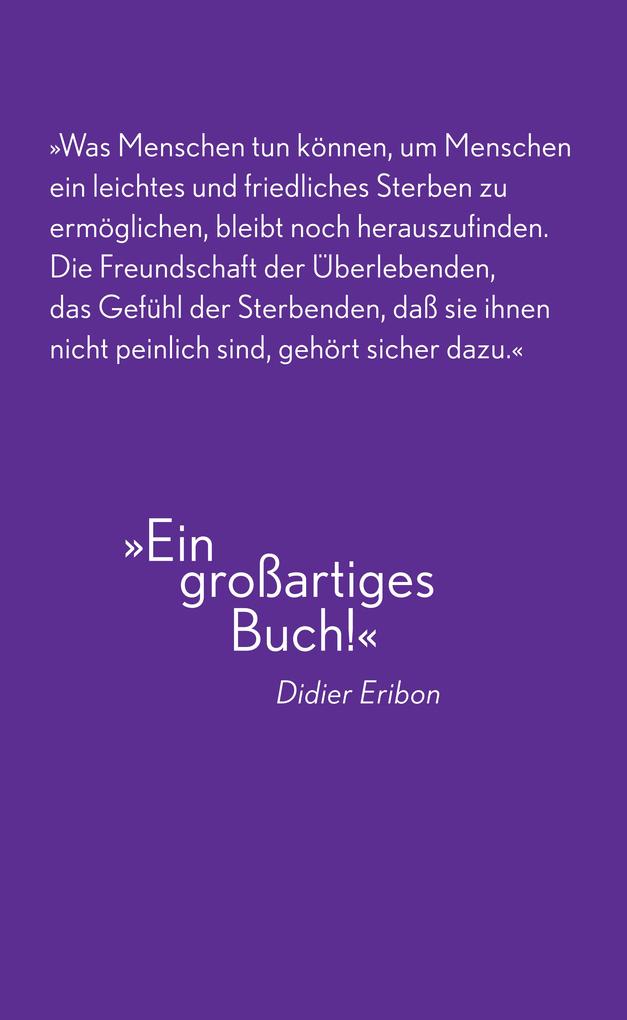 »Was Menschen tun können, um Menschen ein leichtes und friedliches Sterben zu ermöglichen, bleibt noch herauszufinden. Die Freundschaft der Überlebenden, das Gefühl der Sterbenden, daß sie ihnen nicht peinlich sind, gehört sicher dazu.«

»Ein großartiges Buch!«

Didier Eribon